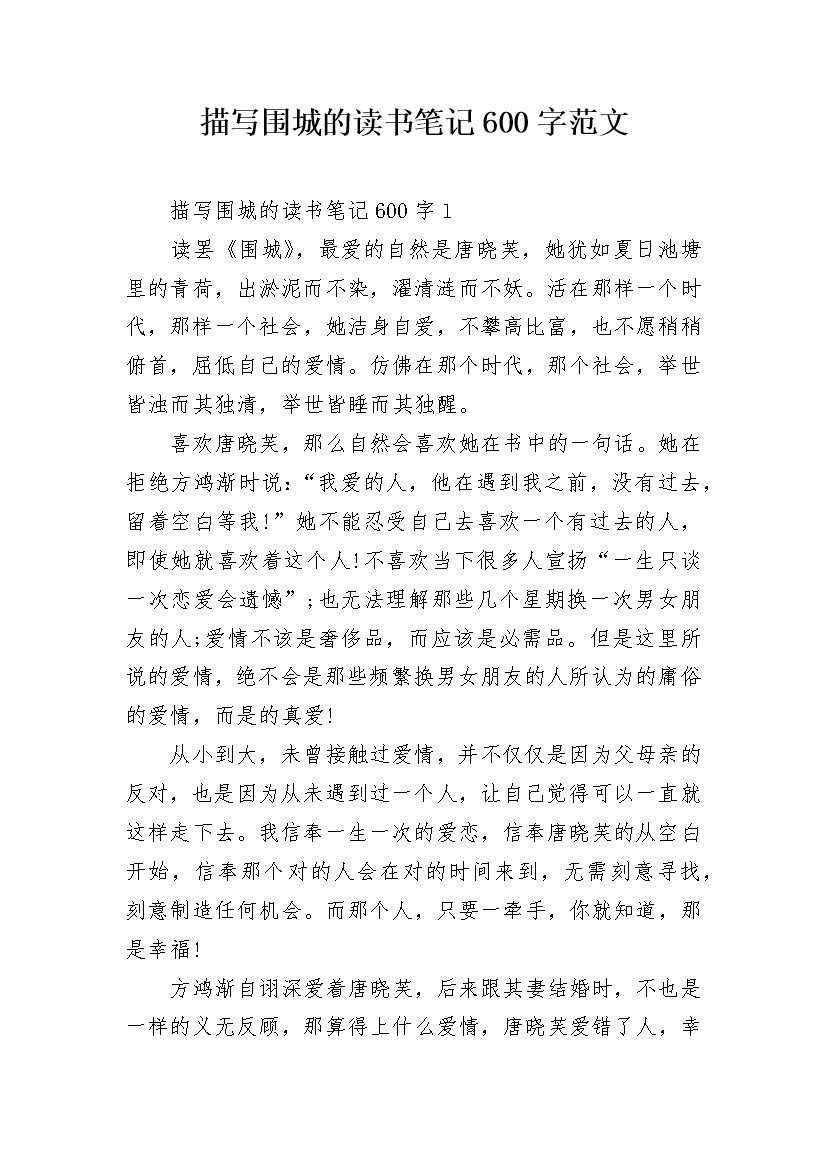 描写围城的读书笔记600字范文

描写围城的读书笔记600字1

读罢《围城》，最爱的自然是唐晓芙，她犹如夏日池塘里的青荷，出淤泥而不染，濯清涟而不妖。活在那样一个时代，那样一个社会，她洁身自爱，不攀高比富，也不愿稍稍俯首，屈低自己的爱情。仿佛在那个时代，那个社会，举世皆浊而其独清，举世皆睡而其独醒。

喜欢唐晓芙，那么自然会喜欢她在书中的一句话。她在拒绝方鸿渐时说：“我爱的人，他在遇到我之前，没有过去，留着空白等我！”她不能忍受自己去喜欢一个有过去的人，即使她就喜欢着这个人！不喜欢当下很多人宣扬“一生只谈一次恋爱会遗憾”；也无法理解那些几个星期换一次男女朋友的人；爱情不该是奢侈品，而应该是必需品。但是这里所说的爱情，绝不会是那些频繁换男女朋友的人所认为的庸俗的爱情，而是的真爱！

从小到大，未曾接触过爱情，并不仅仅是因为父母亲的反对，也是因为从未遇到过一个人，让自己觉得可以一直就这样走下去。我信奉一生一次的爱恋，信奉唐晓芙的从空白开始，信奉那个对的人会在对的时间来到，无需刻意寻找，刻意制造任何机会。而那个人，只要一牵手，你就知道，那是幸福！

方鸿渐自诩深爱着唐晓芙，后来跟其妻结婚时，不也是一样的义无反顾，那算得上什么爱情，唐晓芙爱错了人，幸